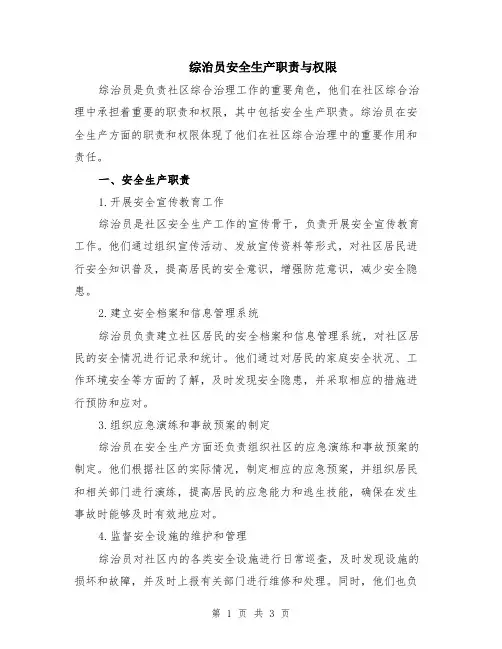 综治员安全生产职责与权限

综治员是负责社区综合治理工作的重要角色，他们在社区综合治理中承担着重要的职责和权限，其中包括安全生产职责。综治员在安全生产方面的职责和权限体现了他们在社区综合治理中的重要作用和责任。

一、安全生产职责

1.开展安全宣传教育工作

综治员是社区安全生产工作的宣传骨干，负责开展安全宣传教育工作。他们通过组织宣传活动、发放宣传资料等形式，对社区居民进行安全知识普及，提高居民的安全意识，增强防范意识，减少安全隐患。

2.建立安全档案和信息管理系统

综治员负责建立社区居民的安全档案和信息管理系统，对社区居民的安全情况进行记录和统计。他们通过对居民的家庭安全状况、工作环境安全等方面的了解，及时发现安全隐患，并采取相应的措施进行预防和应对。

3.组织应急演练和事故预案的制定

综治员在安全生产方面还负责组织社区的应急演练和事故预案的制定。他们根据社区的实际情况，制定相应的应急预案，并组织居民和相关部门进行演练，提高居民的应急能力和逃生技能，确保在发生事故时能够及时有效地应对。

4.监督安全设施的维护和管理

综治员对社区内的各类安全设施进行日常巡查，及时发现设施的损坏和故障，并及时上报有关部门进行维修和处理。同时，他们也负

第 1 页 共 3 页